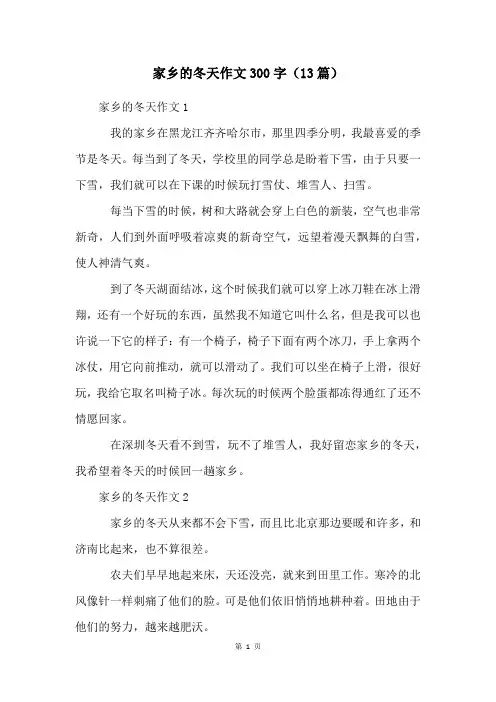 家乡的冬天作文300字（13篇）

家乡的冬天作文1

我的家乡在黑龙江齐齐哈尔市，那里四季分明，我最喜爱的季节是冬天。每当到了冬天，学校里的同学总是盼着下雪，由于只要一下雪，我们就可以在下课的时候玩打雪仗、堆雪人、扫雪。

每当下雪的时候，树和大路就会穿上白色的新装，空气也非常新奇，人们到外面呼吸着凉爽的新奇空气，远望着漫天飘舞的白雪，使人神清气爽。

到了冬天湖面结冰，这个时候我们就可以穿上冰刀鞋在冰上滑翔，还有一个好玩的东西，虽然我不知道它叫什么名，但是我可以也许说一下它的样子：有一个椅子，椅子下面有两个冰刀，手上拿两个冰仗，用它向前推动，就可以滑动了。我们可以坐在椅子上滑，很好玩，我给它取名叫椅子冰。每次玩的时候两个脸蛋都冻得通红了还不情愿回家。

在深圳冬天看不到雪，玩不了堆雪人，我好留恋家乡的冬天，我希望着冬天的时候回一趟家乡。

家乡的冬天作文2

家乡的冬天从来都不会下雪，而且比北京那边要暖和许多，和济南比起来，也不算很差。

农夫们早早地起来床，天还没亮，就来到田里工作。寒冷的北风像针一样刺痛了他们的脸。可是他们依旧悄悄地耕种着。田地由于他们的努力，越来越肥沃。

第 1 页